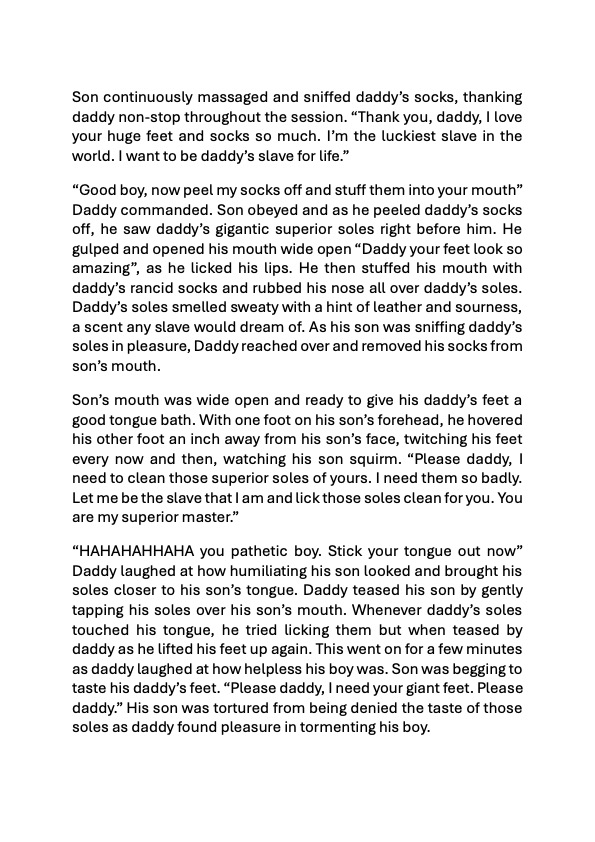 Son continuously massaged and sniffed daddy's socks, thanking daddy non-stop throughout the session. "Thank you, daddy, I love your huge feet and socks so much. I'm the luckiest slave in the world. I want to be daddy's slave for life."

"Good boy, now peel my socks off and stuff them into your mouth" Daddy commanded. Son obeyed and as he peeled daddy's socks off, he saw daddy's gigantic superior soles right before him. He gulped and opened his mouth wide open "Daddy your feet look so amazing", as he licked his lips. He then stuffed his mouth with daddy's rancid socks and rubbed his nose all over daddy's soles. Daddy's soles smelled sweaty with a hint of leather and sourness, a scent any slave would dream of. As his son was sniffing daddy's soles in pleasure, Daddy reached over and removed his socks from son's mouth.

Son's mouth was wide open and ready to give his daddy's feet a good tongue bath. With one foot on his son's forehead, he hovered his other foot an inch away from his son's face, twitching his feet every now and then, watching his son squirm. "Please daddy, I need to clean those superior soles of yours. I need them so badly. Let me be the slave that I am and lick those soles clean for you. You are my superior master."

"HAHAHAHHAHA you pathetic boy. Stick your tongue out now" Daddy laughed at how humiliating his son looked and brought his soles closer to his son's tongue. Daddy teased his son by gently tapping his soles over his son's mouth. Whenever daddy's soles touched his tongue, he tried licking them but when teased by daddy as he lifted his feet up again. This went on for a few minutes as daddy laughed at how helpless his boy was. Son was begging to taste his daddy's feet. "Please daddy, I need your giant feet. Please daddy." His son was tortured from being denied the taste of those soles as daddy found pleasure in tormenting his boy.